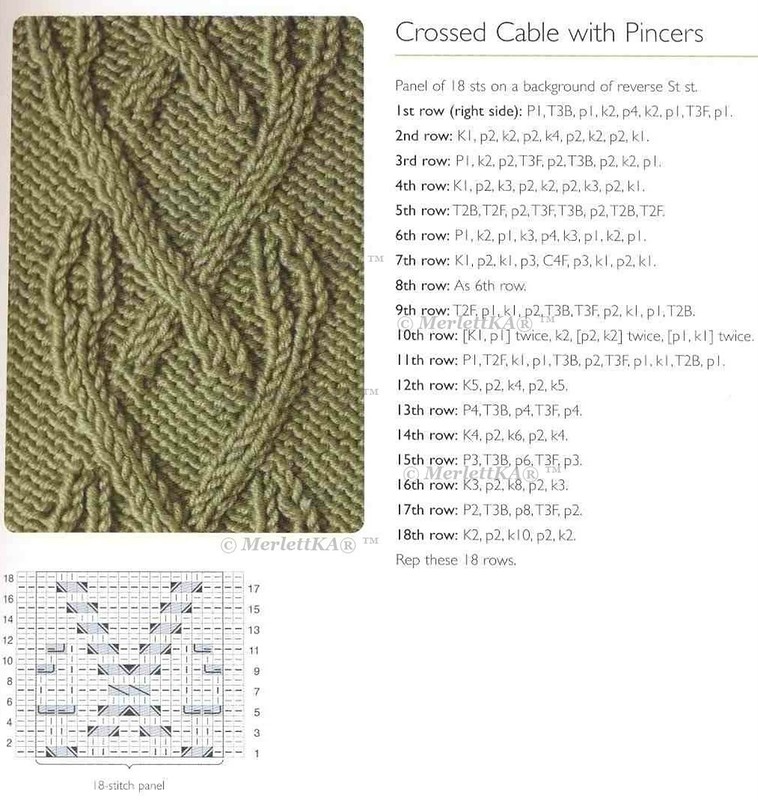 Crossed Cable with Pincers

Panel of 18 sts on a background of reverse St st.

1st row (right side): P1, T3B, p1, k2, p4, k2, p1, T3F, p1.

2nd row: K1, p2, k2, p2, k4, p2, k2, p2, k1.

3rd row: P1, k2, p2, T3F, p2, T3B, p2, k2, p1.

4th row: K1, p2, k3, p2, k2, p2, k3, p2, k1.

5th row: T2B, T2F, p2, T3F, T3B, p2, T2B, T2F.

6th row: P1, k2, p1, k3, p4, k3, p1, k2, p1.

7th row: K1, p2, k1, p3, C4F, p3, k1, p2, k1.

8th row: As 6th row.

9th row: T2F, p1, k1, p2, T3B, T3F, p2, k1, p1, T2B.

10th row: [K1, p1] twice, k2, [p2, k2] twice, [p1, k1] twice.

11th row: P1, T2F, k1, p1, T3B, p2, T3F, p1, k1, T2B, p1.

12th row: K5, p2, k4, p2, k5.

13th row: P4, T3B, p4, T3F, p4.

14th row: K4, p2, k6, p2, k4.

15th row: P3, T3B, p6, T3F, p3.

16th row: K3, p2, k8, p2, k3.

17th row: P2, T3B, p8, T3F, p2.

18th row: K2, p2, k10, p2, k2.

Rep these 18 rows.

18
16
14
12
10
8
6
4
2
17
15
13
11
9
7
5
3
1

18-stitch panel

© MerlettKA® ™